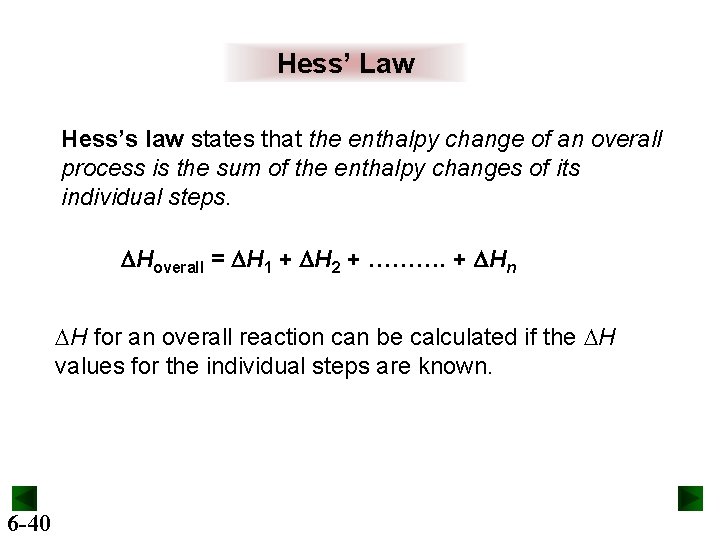 Hess' Law

Hess's law states that the enthalpy change of an overall process is the sum of the enthalpy changes of its individual steps.

$\Delta H_{overall} = \Delta H_1 + \Delta H_2 + .......... + \Delta H_n$

$\Delta H$ for an overall reaction can be calculated if the $\Delta H$ values for the individual steps are known.

6-40